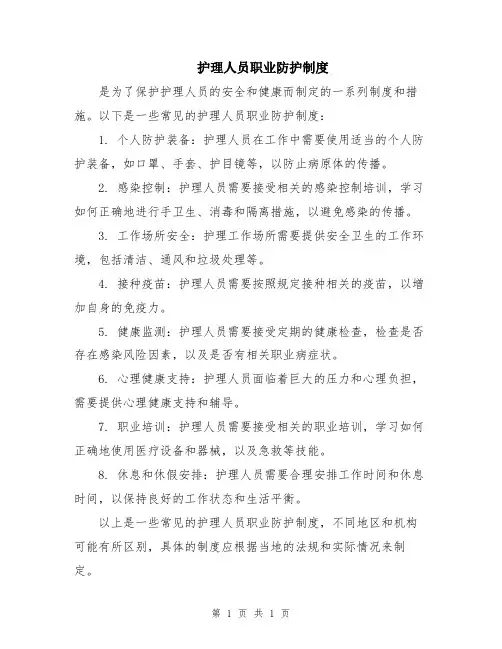 护理人员职业防护制度

是为了保护护理人员的安全和健康而制定的一系列制度和措施。以下是一些常见的护理人员职业防护制度：

1. 个人防护装备：护理人员在工作中需要使用适当的个人防护装备，如口罩、手套、护目镜等，以防止病原体的传播。

2. 感染控制：护理人员需要接受相关的感染控制培训，学习如何正确地进行手卫生、消毒和隔离措施，以避免感染的传播。

3. 工作场所安全：护理工作场所需要提供安全卫生的工作环境，包括清洁、通风和垃圾处理等。

4. 接种疫苗：护理人员需要按照规定接种相关的疫苗，以增加自身的免疫力。

5. 健康监测：护理人员需要接受定期的健康检查，检查是否存在感染风险因素，以及是否有相关职业病症状。

6. 心理健康支持：护理人员面临着巨大的压力和心理负担，需要提供心理健康支持和辅导。

7. 职业培训：护理人员需要接受相关的职业培训，学习如何正确地使用医疗设备和器械，以及急救等技能。

8. 休息和休假安排：护理人员需要合理安排工作时间和休息时间，以保持良好的工作状态和生活平衡。

以上是一些常见的护理人员职业防护制度，不同地区和机构可能有所区别，具体的制度应根据当地的法规和实际情况来制定。

第 1 页 共 1 页